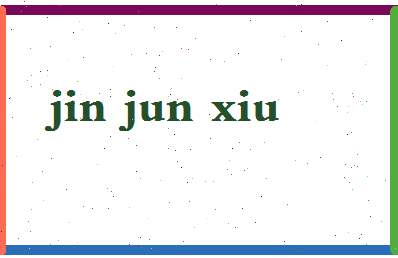 jin jun xiu